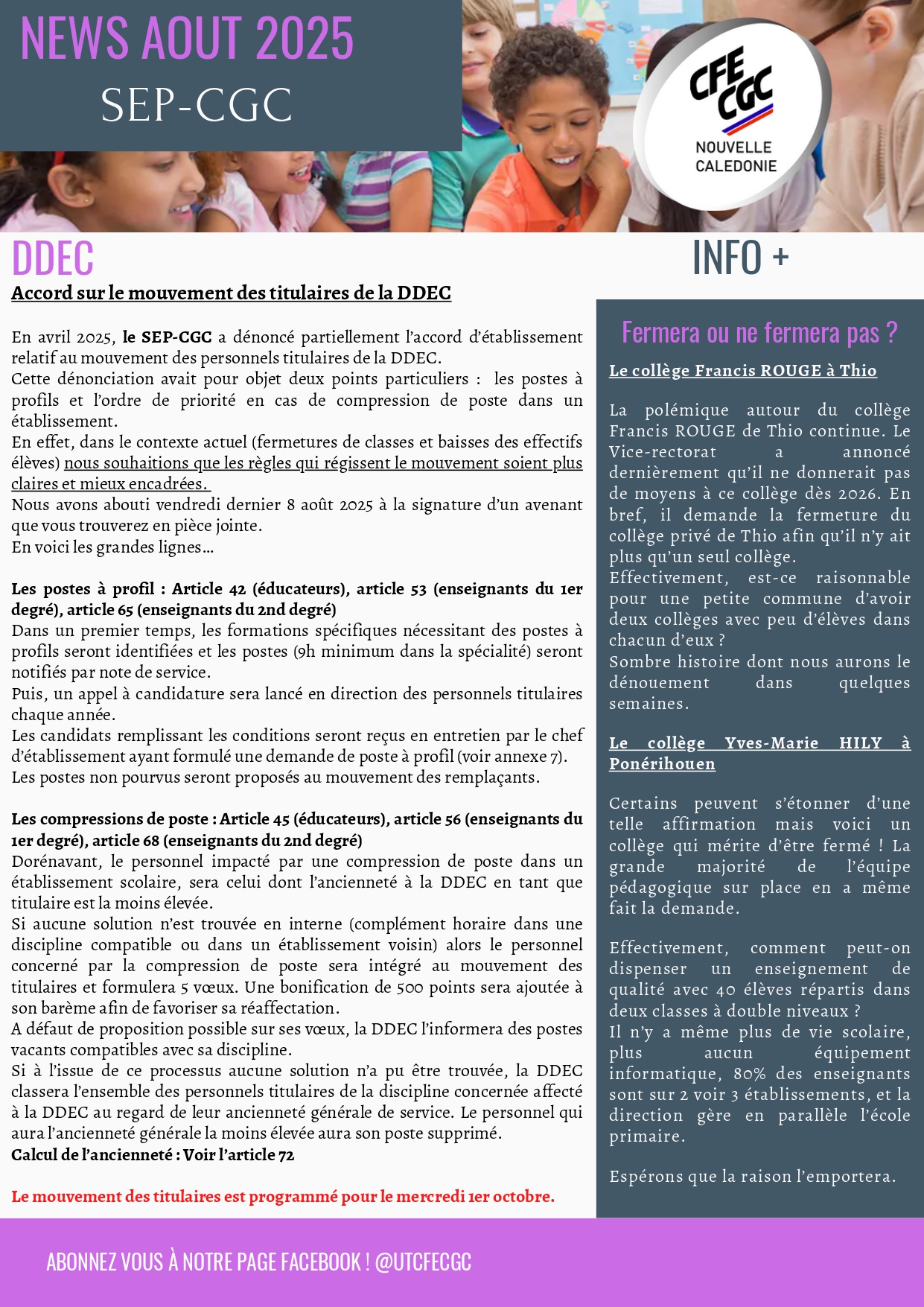 NEWS AOUT 2025
SEP-CGC

CFE CGC
NOUVELLE CALEDONIE

DDEC

Accord sur le mouvement des titulaires de la DDEC

En avril 2025, le SEP-CGC a dénoncé partiellement l'accord d'établissement relatif au mouvement des personnels titulaires de la DDEC.
Cette dénonciation avait pour objet deux points particuliers : les postes à profils et l'ordre de priorité en cas de compression de poste dans un établissement.
En effet, dans le contexte actuel (fermetures de classes et baisses des effectifs élèves) nous souhaitions que les règles qui régissent le mouvement soient plus claires et mieux encadrées.
Nous avons abouti vendredi dernier 8 août 2025 à la signature d'un avenant que vous trouverez en pièce jointe.
En voici les grandes lignes…

Les postes à profil : Article 42 (éducateurs), article 53 (enseignants du 1er degré), article 65 (enseignants du 2nd degré)
Dans un premier temps, les formations spécifiques nécessitant des postes à profils seront identifiées et les postes (9h minimum dans la spécialité) seront notifiés par note de service.
Puis, un appel à candidature sera lancé en direction des personnels titulaires chaque année.
Les candidats remplissant les conditions seront reçus en entretien par le chef d'établissement ayant formulé une demande de poste à profil (voir annexe 7).
Les postes non pourvus seront proposés au mouvement des remplaçants.

Les compressions de poste : Article 45 (éducateurs), article 56 (enseignants du 1er degré), article 68 (enseignants du 2nd degré)
Dorénavant, le personnel impacté par une compression de poste dans un établissement scolaire, sera celui dont l'ancienneté à la DDEC en tant que titulaire est la moins élevée.
Si aucune solution n'est trouvée en interne (complément horaire dans une discipline compatible ou dans un établissement voisin) alors le personnel concerné par la compression de poste sera intégré au mouvement des titulaires et formulera 5 vœux. Une bonification de 500 points sera ajoutée à son barème afin de favoriser sa réaffectation.
A défaut de proposition possible sur ses vœux, la DDEC l'informera des postes vacants compatibles avec sa discipline.
Si à l'issue de ce processus aucune solution n'a pu être trouvée, la DDEC classera l'ensemble des personnels titulaires de la discipline concernée affecté à la DDEC au regard de leur ancienneté générale de service. Le personnel qui aura l'ancienneté générale la moins élevée aura son poste supprimé.
Calcul de l'ancienneté : Voir l'article 72

Le mouvement des titulaires est programmé pour le mercredi 1er octobre.

INFO +

Fermera ou ne fermera pas ?

Le collège Francis ROUGE à Thio

La polémique autour du collège Francis ROUGE de Thio continue. Le Vice-rectorat a annoncé dernièrement qu'il ne donnerait pas de moyens à ce collège dès 2026. En bref, il demande la fermeture du collège privé de Thio afin qu'il n'y ait plus qu'un seul collège.
Effectivement, est-ce raisonnable pour une petite commune d'avoir deux collèges avec peu d'élèves dans chacun d'eux ?
Sombre histoire dont nous aurons le dénouement dans quelques semaines.

Le collège Yves-Marie HILY à Ponérihouen

Certains peuvent s'étonner d'une telle affirmation mais voici un collège qui mérite d'être fermé ! La grande majorité de l'équipe pédagogique sur place en a même fait la demande.

Effectivement, comment peut-on dispenser un enseignement de qualité avec 40 élèves répartis dans deux classes à double niveaux ?
Il n'y a même plus de vie scolaire, plus aucun équipement informatique, 80% des enseignants sont sur 2 voir 3 établissements, et la direction gère en parallèle l'école primaire.

Espérons que la raison l'emportera.

ABONNEZ VOUS À NOTRE PAGE FACEBOOK ! @UTCFECGC